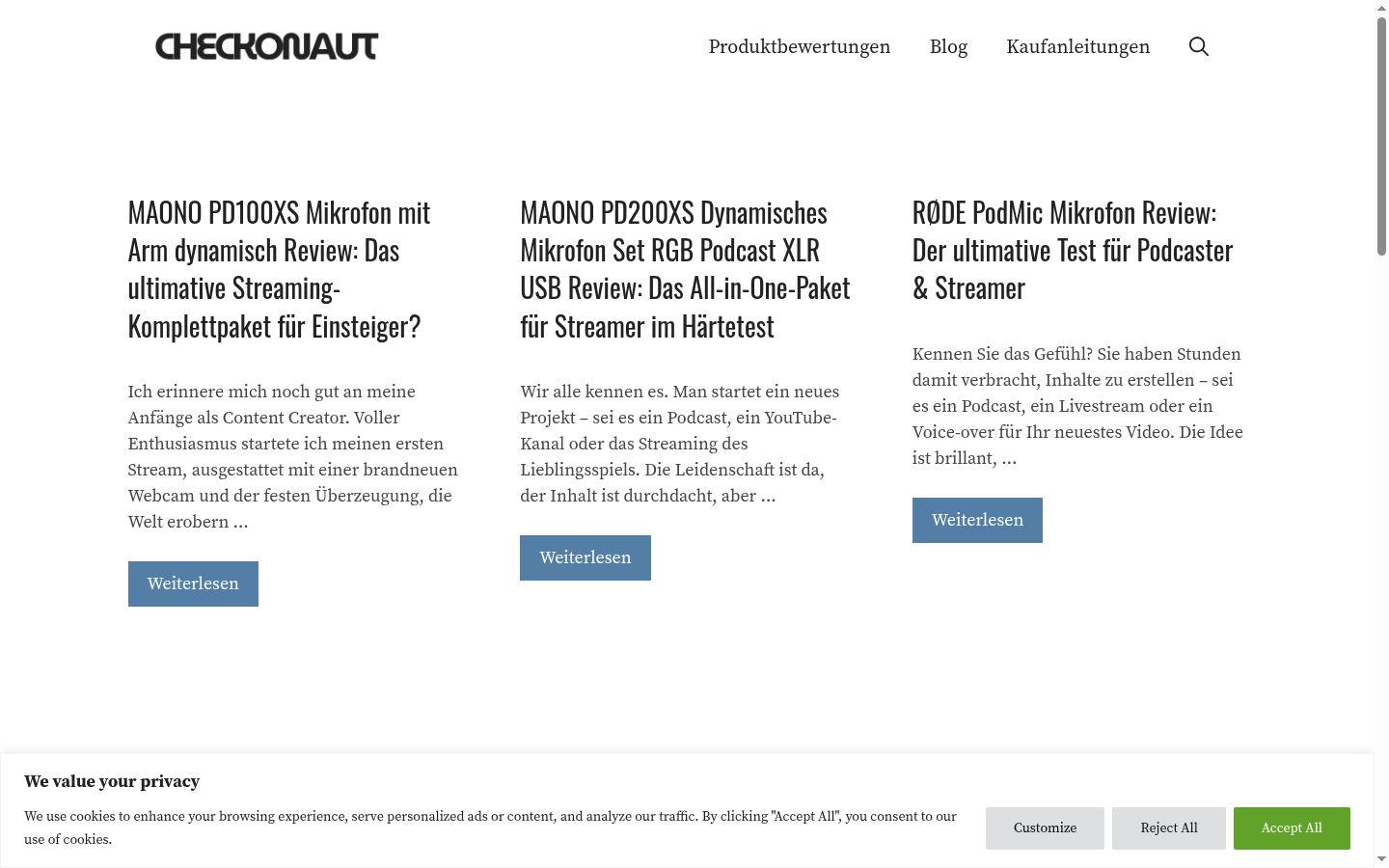 CHECKONAUT

Produktbewertungen Blog Kaufanleitungen

MAONO PD100XS Mikrofon mit Arm dynamisch Review: Das ultimative Streaming-Komplettpaket für Einsteiger?

Ich erinnere mich noch gut an meine Anfänge als Content Creator. Voller Enthusiasmus startete ich meinen ersten Stream, ausgestattet mit einer brandneuen Webcam und der festen Überzeugung, die Welt erobern …

Weiterlesen

MAONO PD200XS Dynamisches Mikrofon Set RGB Podcast XLR USB Review: Das All-in-One-Paket für Streamer im Härtetest

Wir alle kennen es. Man startet ein neues Projekt – sei es ein Podcast, ein YouTube-Kanal oder das Streaming des Lieblingsspiels. Die Leidenschaft ist da, der Inhalt ist durchdacht, aber …

Weiterlesen

RØDE PodMic Mikrofon Review: Der ultimative Test für Podcaster & Streamer

Kennen Sie das Gefühl? Sie haben Stunden damit verbracht, Inhalte zu erstellen – sei es ein Podcast, ein Livestream oder ein Voice-over für Ihr neuestes Video. Die Idee ist brillant, …

Weiterlesen

We value your privacy

We use cookies to enhance your browsing experience, serve personalized ads or content, and analyze our traffic. By clicking "Accept All", you consent to our use of cookies.

Customize Reject All Accept All